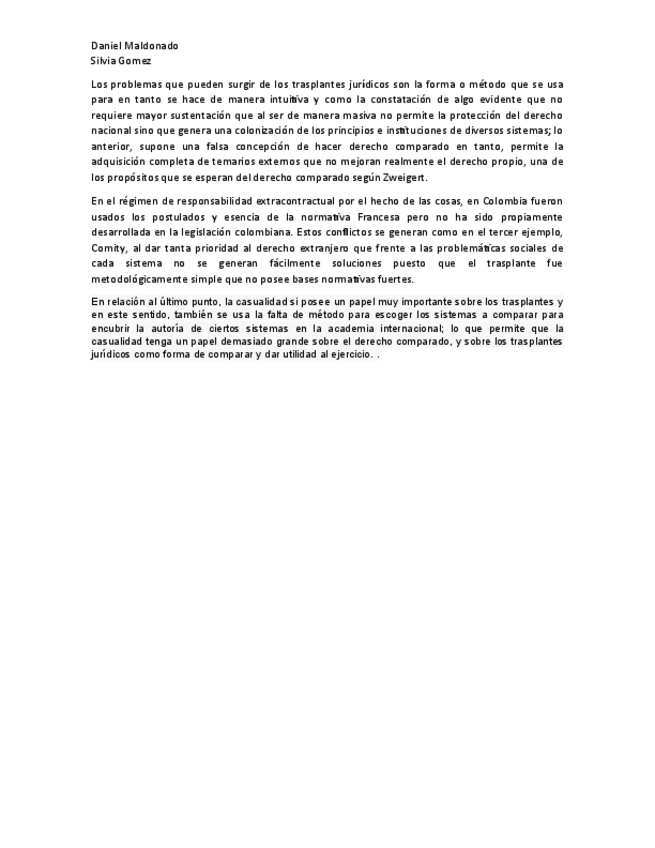 Daniel Maldonado
Silvia Gomez

Los problemas que pueden surgir de los trasplantes jurídicos son la forma o método que se usa para en tanto se hace de manera intuitiva y como la constatación de algo evidente que no requiere mayor sustentación que al ser de manera masiva no permite la protección del derecho nacional sino que genera una colonización de los principios e instituciones de diversos sistemas; lo anterior, supone una falsa concepción de hacer derecho comparado en tanto, permite la adquisición completa de temarios externos que no mejoran realmente el derecho propio, una de los propósitos que se esperan del derecho comparado según Zweigert.

En el régimen de responsabilidad extracontractual por el hecho de las cosas, en Colombia fueron usados los postulados y esencia de la normativa Francesa pero no ha sido propiamente desarrollada en la legislación colombiana. Estos conflictos se generan como en el tercer ejemplo, Comity, al dar tanta prioridad al derecho extranjero que frente a las problemáticas sociales de cada sistema no se generan fácilmente soluciones puesto que el trasplante fue metodológicamente simple que no posee bases normativas fuertes.

En relación al último punto, la casualidad si posee un papel muy importante sobre los trasplantes y en este sentido, también se usa la falta de método para escoger los sistemas a comparar para encubrir la autoría de ciertos sistemas en la academia internacional; lo que permite que la casualidad tenga un papel demasiado grande sobre el derecho comparado, y sobre los trasplantes jurídicos como forma de comparar y dar utilidad al ejercicio. .